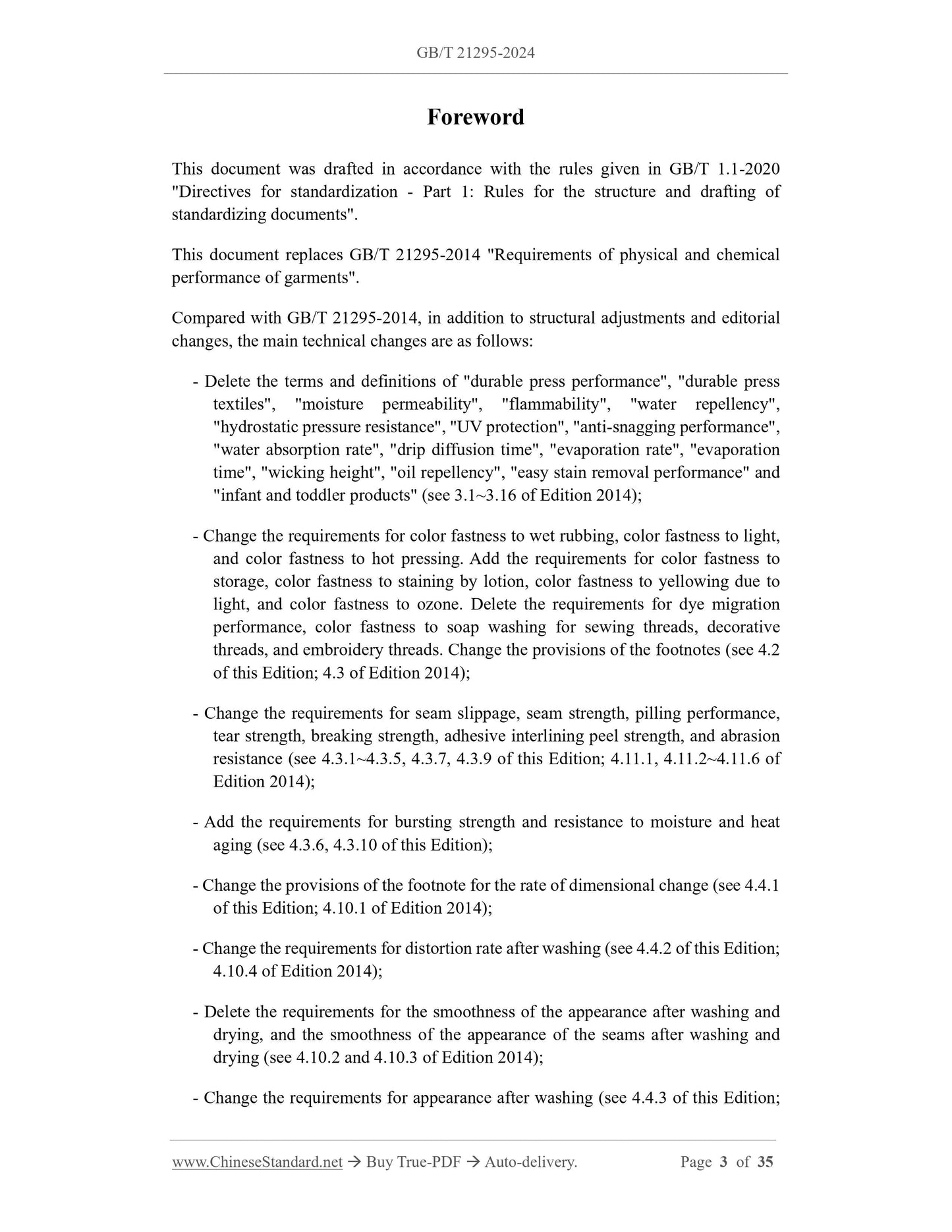 GB/T 21295-2024

Foreword

This document was drafted in accordance with the rules given in GB/T 1.1-2020 "Directives for standardization - Part 1: Rules for the structure and drafting of standardizing documents".

This document replaces GB/T 21295-2014 "Requirements of physical and chemical performance of garments".

Compared with GB/T 21295-2014, in addition to structural adjustments and editorial changes, the main technical changes are as follows:

- Delete the terms and definitions of "durable press performance", "durable press textiles", "moisture permeability", "flammability", "water repellency", "hydrostatic pressure resistance", "UV protection", "anti-snagging performance", "water absorption rate", "drip diffusion time", "evaporation rate", "evaporation time", "wicking height", "oil repellency", "easy stain removal performance" and "infant and toddler products" (see 3.1~3.16 of Edition 2014);

- Change the requirements for color fastness to wet rubbing, color fastness to light, and color fastness to hot pressing. Add the requirements for color fastness to storage, color fastness to staining by lotion, color fastness to yellowing due to light, and color fastness to ozone. Delete the requirements for dye migration performance, color fastness to soap washing for sewing threads, decorative threads, and embroidery threads. Change the provisions of the footnotes (see 4.2 of this Edition; 4.3 of Edition 2014);

- Change the requirements for seam slippage, seam strength, pilling performance, tear strength, breaking strength, adhesive interlining peel strength, and abrasion resistance (see 4.3.1~4.3.5, 4.3.7, 4.3.9 of this Edition; 4.11.1, 4.11.2~4.11.6 of Edition 2014);

- Add the requirements for bursting strength and resistance to moisture and heat aging (see 4.3.6, 4.3.10 of this Edition);

- Change the provisions of the footnote for the rate of dimensional change (see 4.4.1 of this Edition; 4.10.1 of Edition 2014);

- Change the requirements for distortion rate after washing (see 4.4.2 of this Edition; 4.10.4 of Edition 2014);

- Delete the requirements for the smoothness of the appearance after washing and drying, and the smoothness of the appearance of the seams after washing and drying (see 4.10.2 and 4.10.3 of Edition 2014);

- Change the requirements for appearance after washing (see 4.4.3 of this Edition;

www.ChineseStandard.net → Buy True-PDF → Auto-delivery. Page 3 of 35